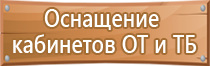 Оснащение кабинетов ОТ и ТБ